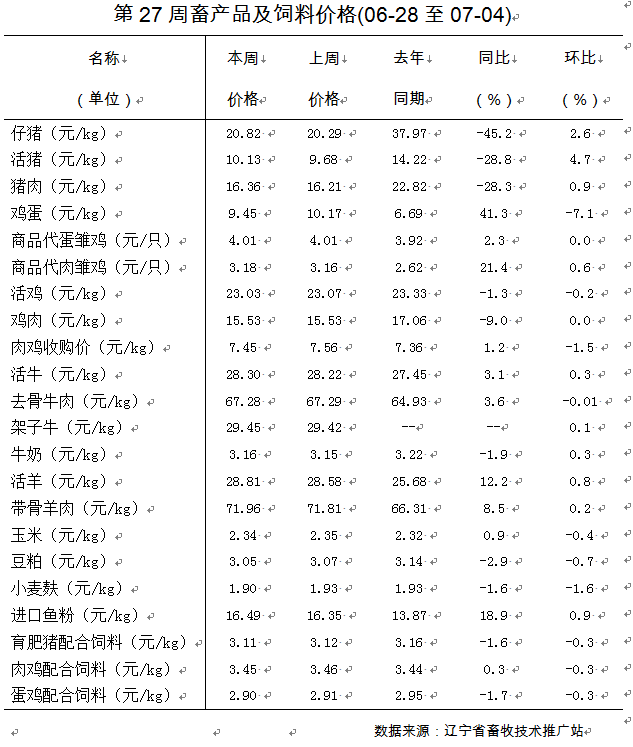 第 27 周畜产品及饲料价格(06-28 至 07-04)

| 名称（单位） | 本周价格 | 上周价格 | 去年同期 | 同比（%） | 环比（%） |
|---|---|---|---|---|---|
| 仔猪（元/kg） | 20.82 | 20.29 | 37.97 | -45.2 | 2.6 |
| 活猪（元/kg） | 10.13 | 9.68 | 14.22 | -28.8 | 4.7 |
| 猪肉（元/kg） | 16.36 | 16.21 | 22.82 | -28.3 | 0.9 |
| 鸡蛋（元/kg） | 9.45 | 10.17 | 6.69 | 41.3 | -7.1 |
| 商品代蛋雏鸡（元/只） | 4.01 | 4.01 | 3.92 | 2.3 | 0.0 |
| 商品代肉雏鸡（元/只） | 3.18 | 3.16 | 2.62 | 21.4 | 0.6 |
| 活鸡（元/kg） | 23.03 | 23.07 | 23.33 | -1.3 | -0.2 |
| 鸡肉（元/kg） | 15.53 | 15.53 | 17.06 | -9.0 | 0.0 |
| 肉鸡收购价（元/kg） | 7.45 | 7.56 | 7.36 | 1.2 | -1.5 |
| 活牛（元/kg） | 28.30 | 28.22 | 27.45 | 3.1 | 0.3 |
| 去骨牛肉（元/kg） | 67.28 | 67.29 | 64.93 | 3.6 | -0.01 |
| 架子牛（元/kg） | 29.45 | 29.42 | -- | -- | 0.1 |
| 牛奶（元/kg） | 3.16 | 3.15 | 3.22 | -1.9 | 0.3 |
| 活羊（元/kg） | 28.81 | 28.58 | 25.68 | 12.2 | 0.8 |
| 带骨羊肉（元/kg） | 71.96 | 71.81 | 66.31 | 8.5 | 0.2 |
| 玉米（元/kg） | 2.34 | 2.35 | 2.32 | 0.9 | -0.4 |
| 豆粕（元/kg） | 3.05 | 3.07 | 3.14 | -2.9 | -0.7 |
| 小麦麸（元/kg） | 1.90 | 1.93 | 1.93 | -1.6 | -1.6 |
| 进口鱼粉（元/kg） | 16.49 | 16.35 | 13.87 | 18.9 | 0.9 |
| 育肥猪配合饲料（元/kg） | 3.11 | 3.12 | 3.16 | -1.6 | -0.3 |
| 肉鸡配合饲料（元/kg） | 3.45 | 3.46 | 3.44 | 0.3 | -0.3 |
| 蛋鸡配合饲料（元/kg） | 2.90 | 2.91 | 2.95 | -1.7 | -0.3 |

数据来源：辽宁省畜牧技术推广站